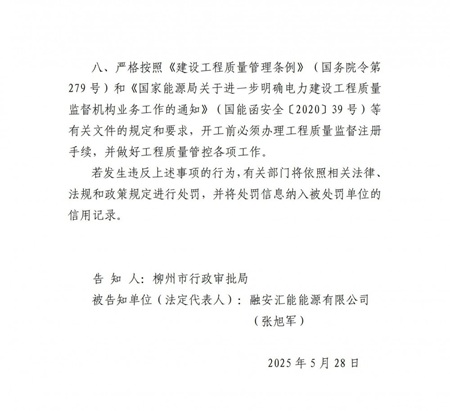 八、严格按照《建设工程质量管理条例》（国务院令第279号）和《国家能源局关于进一步明确电力建设工程质量监督机构业务工作的通知》（国能函安全〔2020〕39号）等有关文件的规定和要求，开工前必须办理工程质量监督注册手续，并做好工程质量管控各项工作。

若发生违反上述事项的行为，有关部门将依照相关法律、法规和政策规定进行处罚，并将处罚信息纳入被处罚单位的信用记录。

告 知 人：柳州市行政审批局

被告知单位（法定代表人）：融安汇能能源有限公司

（张旭军）

2025年5月28日